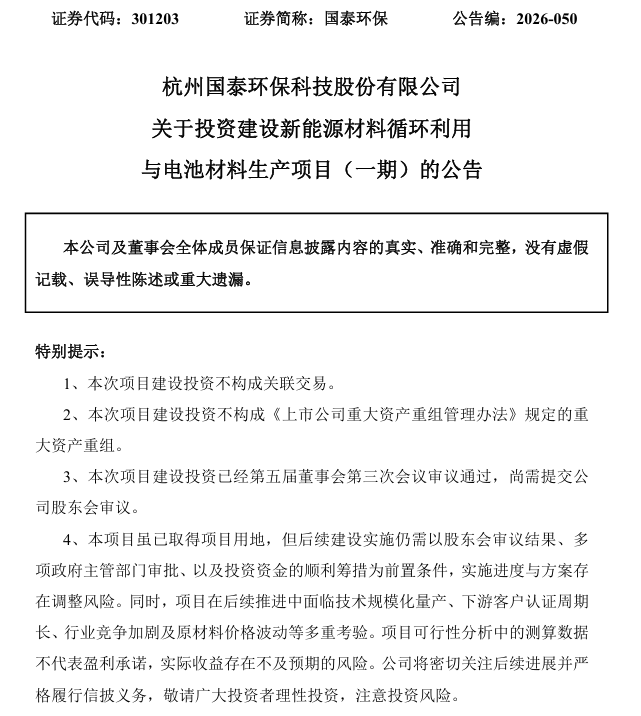 证券代码：301203 证券简称：国泰环保 公告编：2026-050

杭州国泰环保科技股份有限公司

关于投资建设新能源材料循环利用

与电池材料生产项目（一期）的公告

本公司及董事会全体成员保证信息披露内容的真实、准确和完整，没有虚假记载、误导性陈述或重大遗漏。

特别提示：

1、本次项目建设投资不构成关联交易。

2、本次项目建设投资不构成《上市公司重大资产重组管理办法》规定的重大资产重组。

3、本次项目建设投资已经第五届董事会第三次会议审议通过，尚需提交公司股东会审议。

4、本项目虽已取得项目用地，但后续建设实施仍需以股东会审议结果、多项政府主管部门审批、以及投资资金的顺利筹措为前置条件，实施进度与方案存在调整风险。同时，项目在后续推进中面临技术规模化量产、下游客户认证周期长、行业竞争加剧及原材料价格波动等多重考验。项目可行性分析中的测算数据不代表盈利承诺，实际收益存在不及预期的风险。公司将密切关注后续进展并严格履行信披义务，敬请广大投资者理性投资，注意投资风险。